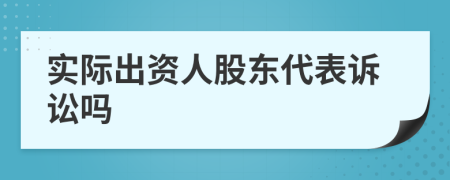 实际出资人股东代表诉讼吗